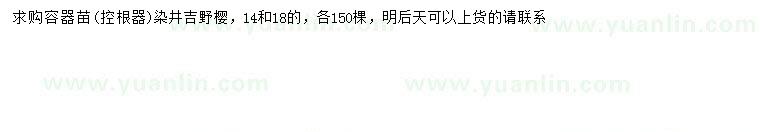 求购容器苗(控根器)染井吉野樱，14和18的，各150棵，明后天可以上货的请联系

www.yuanlin.com

www.yuanlin.com

www.yuanlin.com

www.yuanlin.com